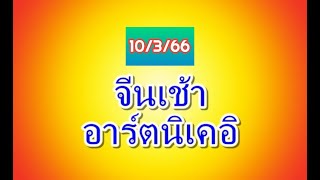 10/3/66

จีนเช้า
อาร์ตนิเคอิ